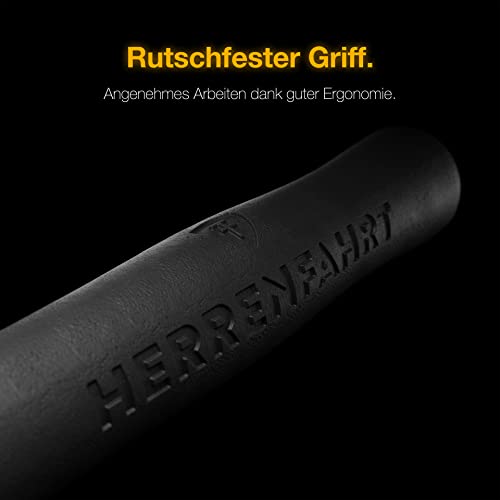 Rutschfester Griff.

Angenehmes Arbeiten dank guter Ergonomie.

HERRENFAHRT